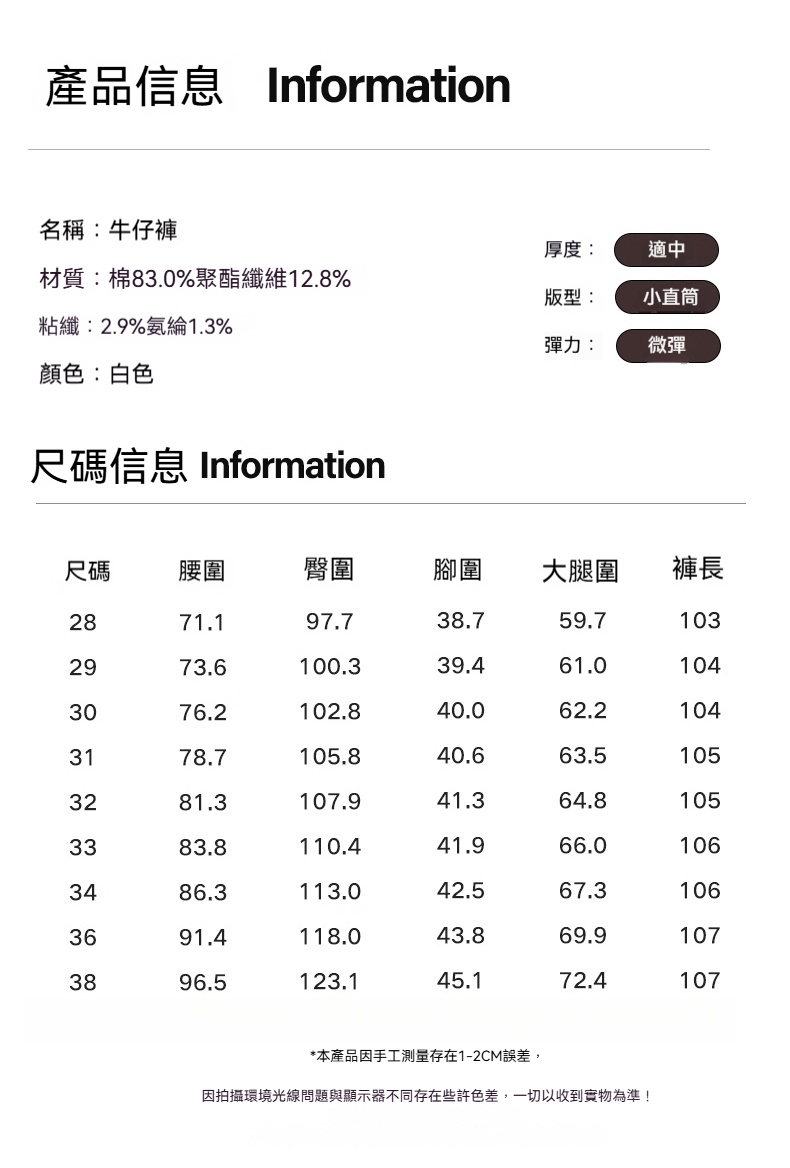 產品信息 Information

名稱：牛仔褲

材質：棉83.0%聚酯纖維12.8%

粘纖：2.9%氨綸1.3%

顏色：白色

厚度： 適中

版型： 小直筒

彈力： 微彈

尺碼信息 Information

| 尺碼 | 腰圍 | 臀圍 | 腳圍 | 大腿圍 | 褲長 |
|---|---|---|---|---|---|
| 28 | 71.1 | 97.7 | 38.7 | 59.7 | 103 |
| 29 | 73.6 | 100.3 | 39.4 | 61.0 | 104 |
| 30 | 76.2 | 102.8 | 40.0 | 62.2 | 104 |
| 31 | 78.7 | 105.8 | 40.6 | 63.5 | 105 |
| 32 | 81.3 | 107.9 | 41.3 | 64.8 | 105 |
| 33 | 83.8 | 110.4 | 41.9 | 66.0 | 106 |
| 34 | 86.3 | 113.0 | 42.5 | 67.3 | 106 |
| 36 | 91.4 | 118.0 | 43.8 | 69.9 | 107 |
| 38 | 96.5 | 123.1 | 45.1 | 72.4 | 107 |

*本產品因手工測量存在1-2CM誤差，

因拍攝環境光線問題與顯示器不同存在些許色差，一切以收到實物為準！